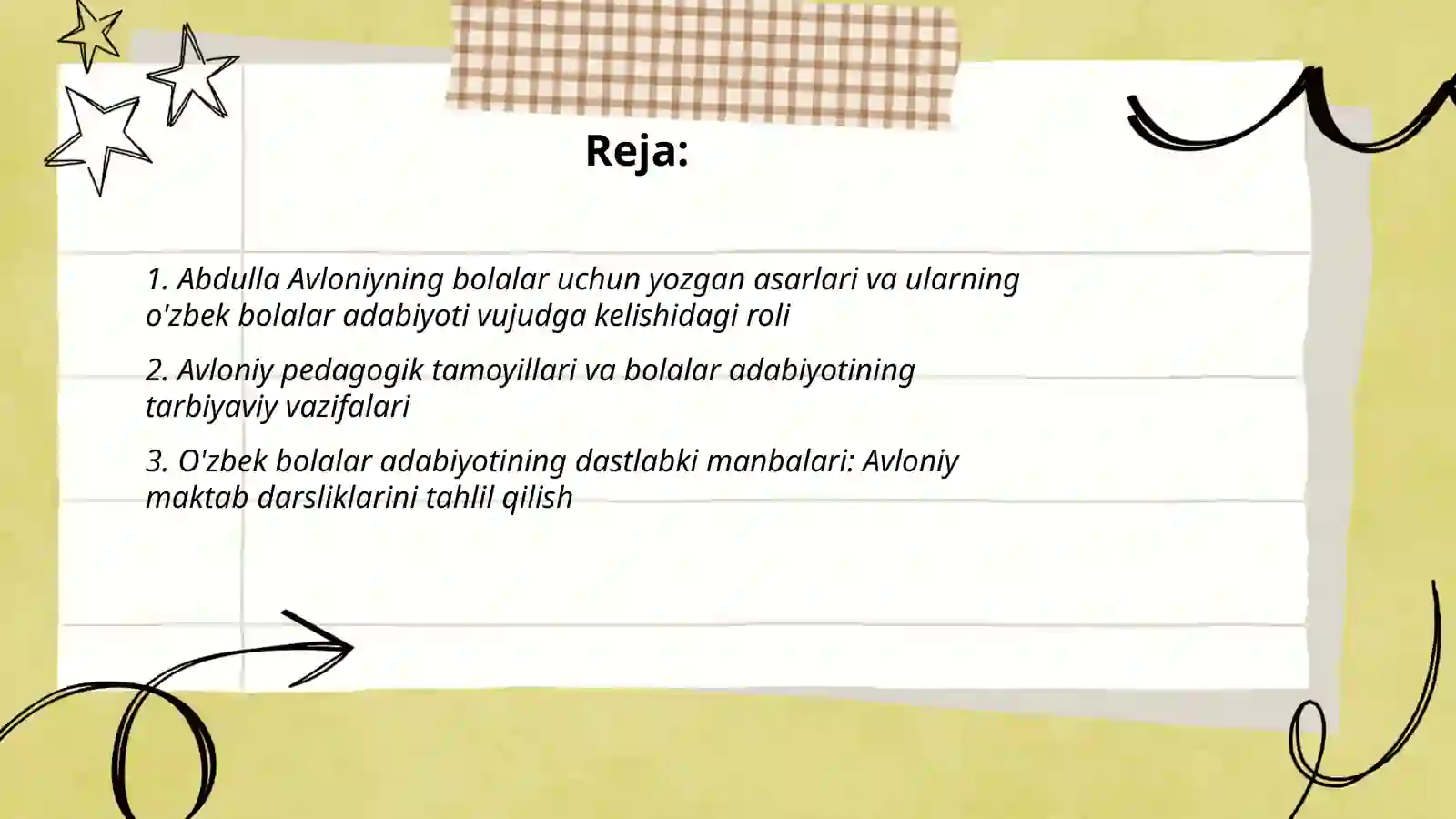 Reja:

1. Abdulla Avloniyning bolalar uchun yozgan asarlari va ularning o'zbek bolalar adabiyoti vujudga kelishidagi roli

2. Avloniy pedagogik tamoyillari va bolalar adabiyotining tarbiyaviy vazifalari

3. O'zbek bolalar adabiyotining dastlabki manbalari: Avloniy maktab darsliklarini tahlil qilish